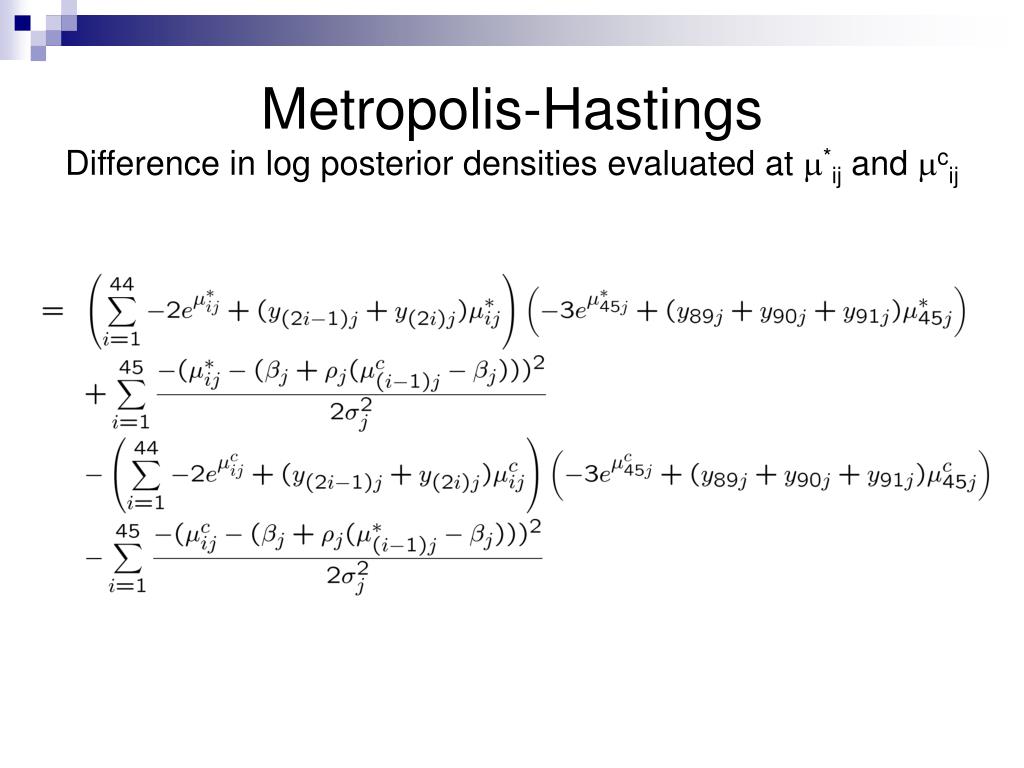 Metropolis-Hastings

Difference in log posterior densities evaluated at $\mu^*_{ij}$ and $\mu^c_{ij}$

$= \left(\sum_{i=1}^{44} -2e^{\mu^*_{ij}} + (y_{(2i-1)j} + y_{(2i)j})\mu^*_{ij}\right)\left(-3e^{\mu^*_{45j}} + (y_{89j} + y_{90j} + y_{91j})\mu^*_{45j}\right)$

$+ \sum_{i=1}^{45} \frac{-(\mu^*_{ij} - (\beta_j + \rho_j(\mu^c_{(i-1)j} - \beta_j)))^2}{2\sigma_j^2}$

$- \left(\sum_{i=1}^{44} -2e^{\mu^c_{ij}} + (y_{(2i-1)j} + y_{(2i)j})\mu^c_{ij}\right)\left(-3e^{\mu^c_{45j}} + (y_{89j} + y_{90j} + y_{91j})\mu^c_{45j}\right)$

$- \sum_{i=1}^{45} \frac{-(\mu^c_{ij} - (\beta_j + \rho_j(\mu^*_{(i-1)j} - \beta_j)))^2}{2\sigma_j^2}$